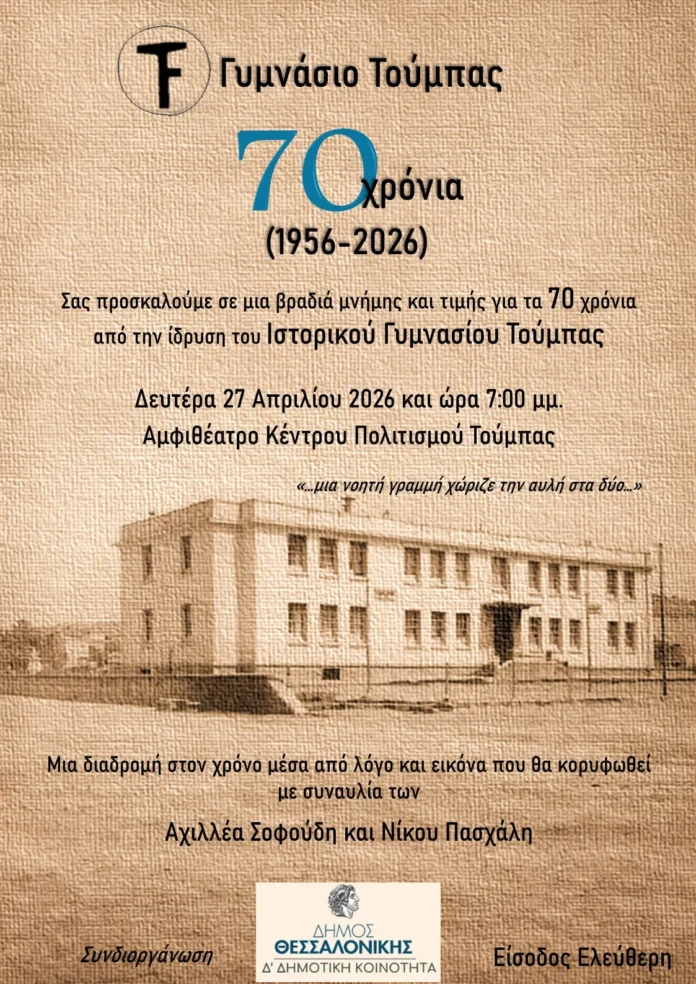 ΤΓ Γυμνάσιο Τούμπας

70 χρόνια
(1956-2026)

Σας προσκαλούμε σε μια βραδιά μνήμης και τιμής για τα 70 χρόνια από την ίδρυση του Ιστορικού Γυμνασίου Τούμπας

Δευτέρα 27 Απριλίου 2026 και ώρα 7:00 μμ.
Αμφιθέατρο Κέντρου Πολιτισμού Τούμπας

«...μια νοητή γραμμή χώριζε την αυλή στα δύο...»

Μια διαδρομή στον χρόνο μέσα από λόγο και εικόνα που θα κορυφωθεί με συναυλία των

Αχιλλέα Σοφούδη και Νίκου Πασχάλη

Συνδιοργάνωση

ΔΗΜΟΣ ΘΕΣΣΑΛΟΝΙΚΗΣ
Δ' ΔΗΜΟΤΙΚΗ ΚΟΙΝΟΤΗΤΑ

Είσοδος Ελεύθερη